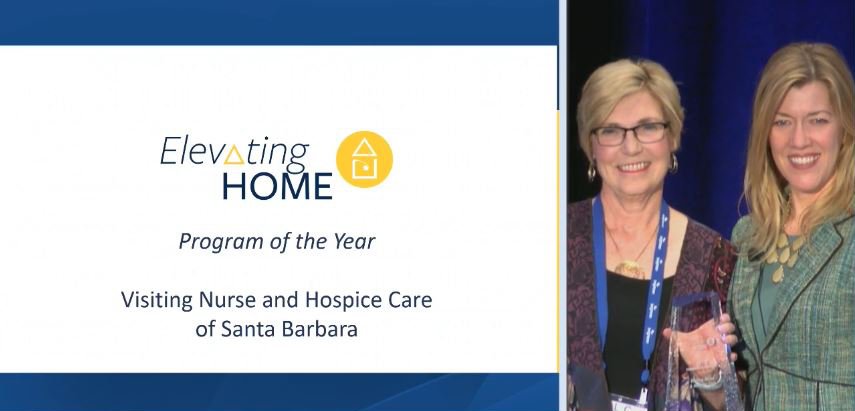 Elevating HOME

Program of the Year

Visiting Nurse and Hospice Care of Santa Barbara